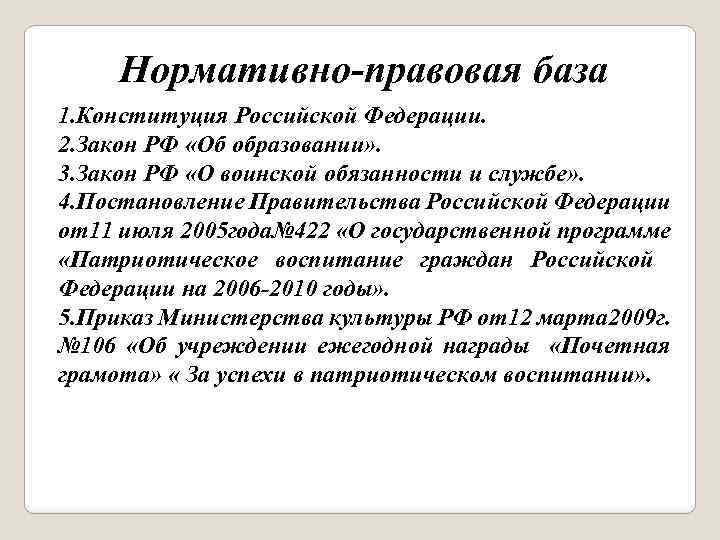 Нормативно-правовая база

1.Конституция Российской Федерации.
2.Закон РФ «Об образовании».
3.Закон РФ «О воинской обязанности и службе».
4.Постановление Правительства Российской Федерации от11 июля 2005года№422 «О государственной программе «Патриотическое воспитание граждан Российской Федерации на 2006-2010 годы».
5.Приказ Министерства культуры РФ от12 марта2009г. №106 «Об учреждении ежегодной награды «Почетная грамота» « За успехи в патриотическом воспитании».